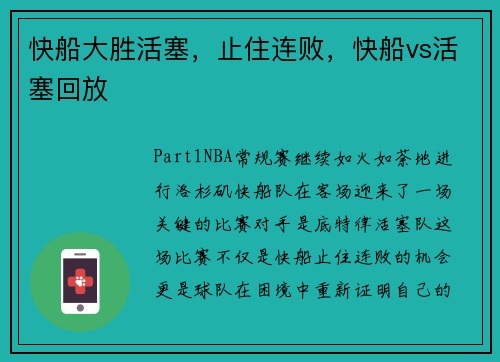 快船大胜活塞，止住连败，快船vs活塞回放

Part1NBA常规赛继续如火如荼地进行洛杉矶快船队在客场迎来了一场关键的比赛对手是底特律活塞队这场比赛不仅是快船止住连败的机会更是球队在困境中重新证明自己的